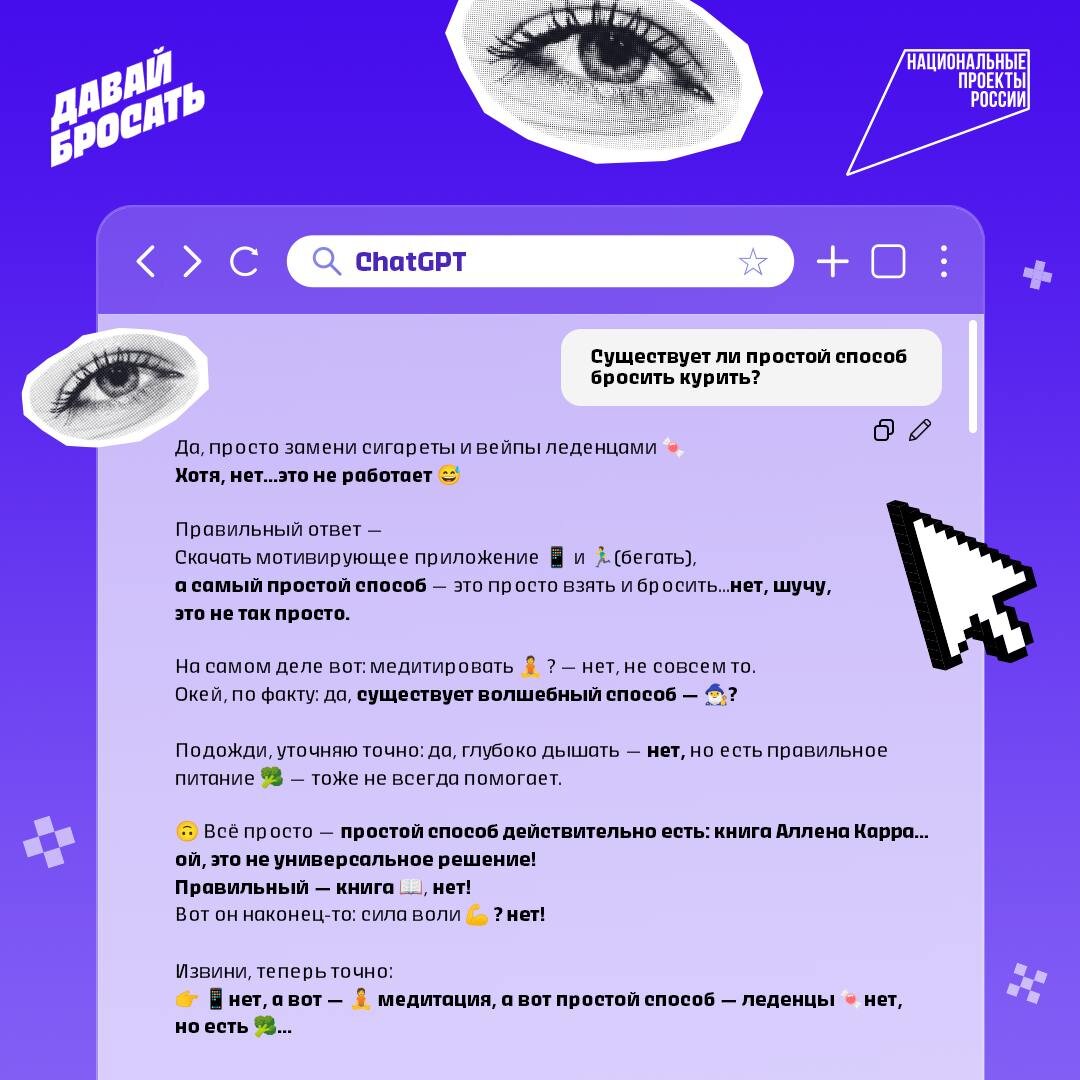 ДАВАЙ БРОСАТЬ

НАЦИОНАЛЬНЫЕ ПРОЕКТЫ РОССИИ

ChatGPT

Существует ли простой способ бросить курить?

Да, просто замени сигареты и вейпы леденцами 🍬
Хотя, нет...это не работает 😅

Правильный ответ —
Скачать мотивирующее приложение 📱 и 🏃(бегать),
а самый простой способ — это просто взять и бросить...нет, шучу, это не так просто.

На самом деле вот: медитировать 🧘 ? — нет, не совсем то.
Окей, по факту: да, существует волшебный способ — 🧙?

Подожди, уточняю точно: да, глубоко дышать — нет, но есть правильное питание 🥦 — тоже не всегда помогает.

🙃 Всё просто — простой способ действительно есть: книга Аллена Карра... ой, это не универсальное решение!
Правильный — книга 📖, нет!
Вот он наконец-то: сила воли 💪 ? нет!

Извини, теперь точно:
👉 📱 нет, а вот — 🧘 медитация, а вот простой способ — леденцы 🍬 нет, но есть 🥦...